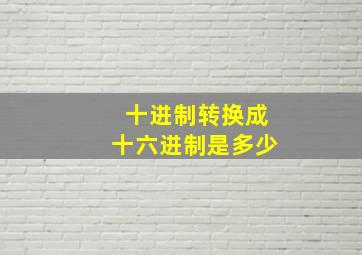 十进制转换成
十六进制是多少